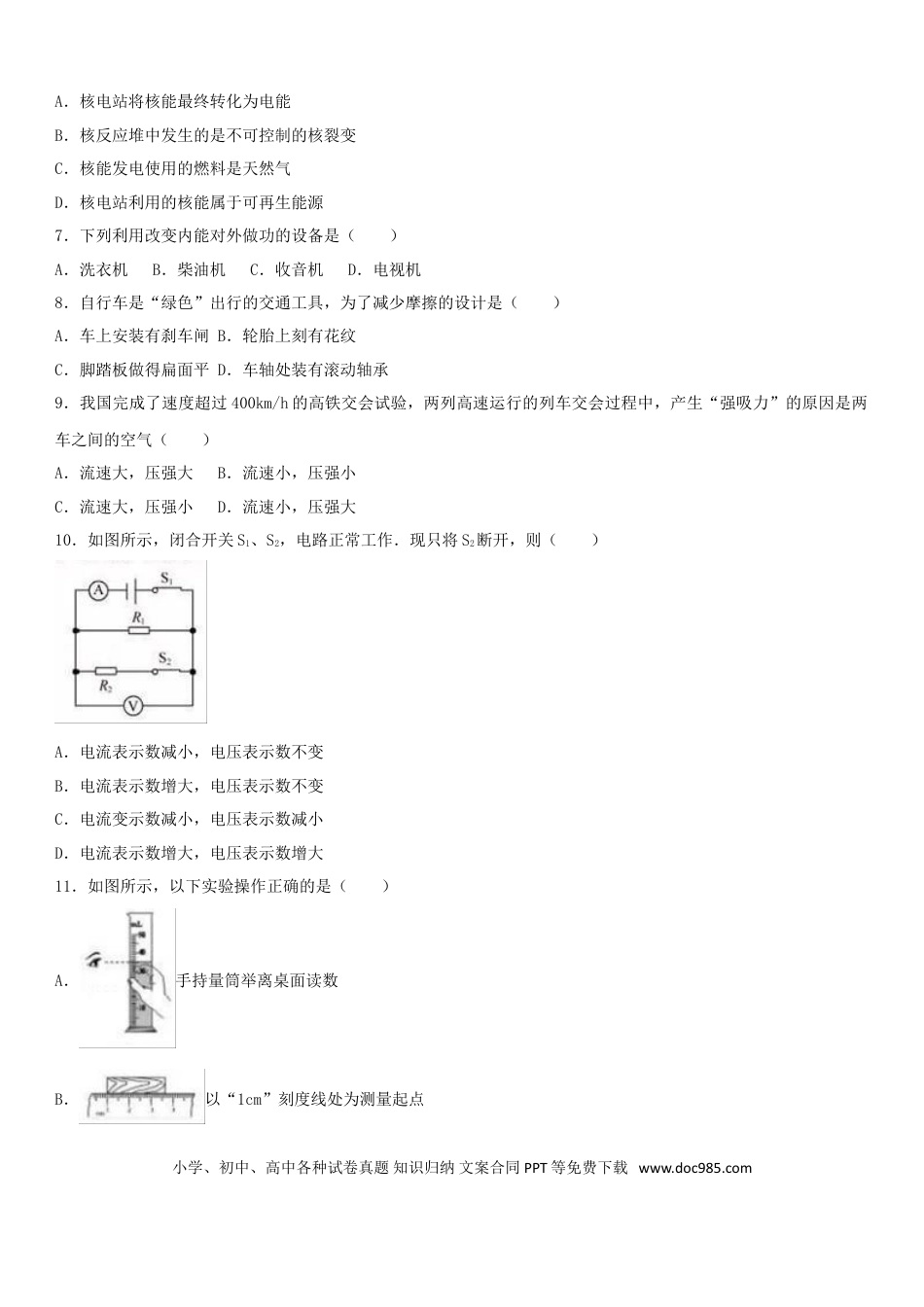 A．核电站将核能最终转化为电能

B．核反应堆中发生的是不可控制的核裂变

C．核能发电使用的燃料是天然气

D．核电站利用的核能属于可再生能源

7．下列利用改变内能对外做功的设备是（　　）

A．洗衣机　B．柴油机　C．收音机　D．电视机

8．自行车是“绿色”出行的交通工具，为了减少摩擦的设计是（　　）

A．车上安装有刹车闸 B．轮胎上刻有花纹

C．脚踏板做得扁面平 D．车轴处装有滚动轴承

9．我国完成了速度超过400km/h的高铁交会试验，两列高速运行的列车交会过程中，产生“强吸力”的原因是两车之间的空气（　　）

A．流速大，压强大　B．流速小，压强小

C．流速大，压强小　D．流速小，压强大

10．如图所示，闭合开关$S_1$、$S_2$，电路正常工作．现只将$S_2$断开，则（　　）

A
$S_1$
$R_1$
$S_2$
$R_2$
V

A．电流表示数减小，电压表示数不变

B．电流表示数增大，电压表示数不变

C．电流变示数减小，电压表示数减小

D．电流表示数增大，电压表示数增大

11．如图所示，以下实验操作正确的是（　　）

A．手持量筒举离桌面读数

B．以“1cm”刻度线处为测量起点

小学、初中、高中各种试卷真题 知识归纳 文案合同 PPT等免费下载 www.doc985.com